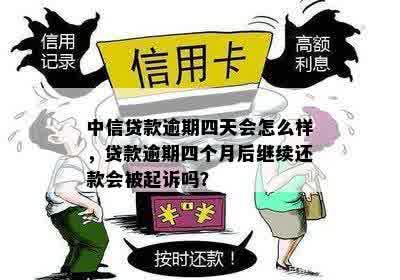 信用记录

信用卡

高额利息

中信贷款逾期四天会怎么样，贷款逾期四个月后继续还款会被起诉吗?

¥ ¥

按时还款！